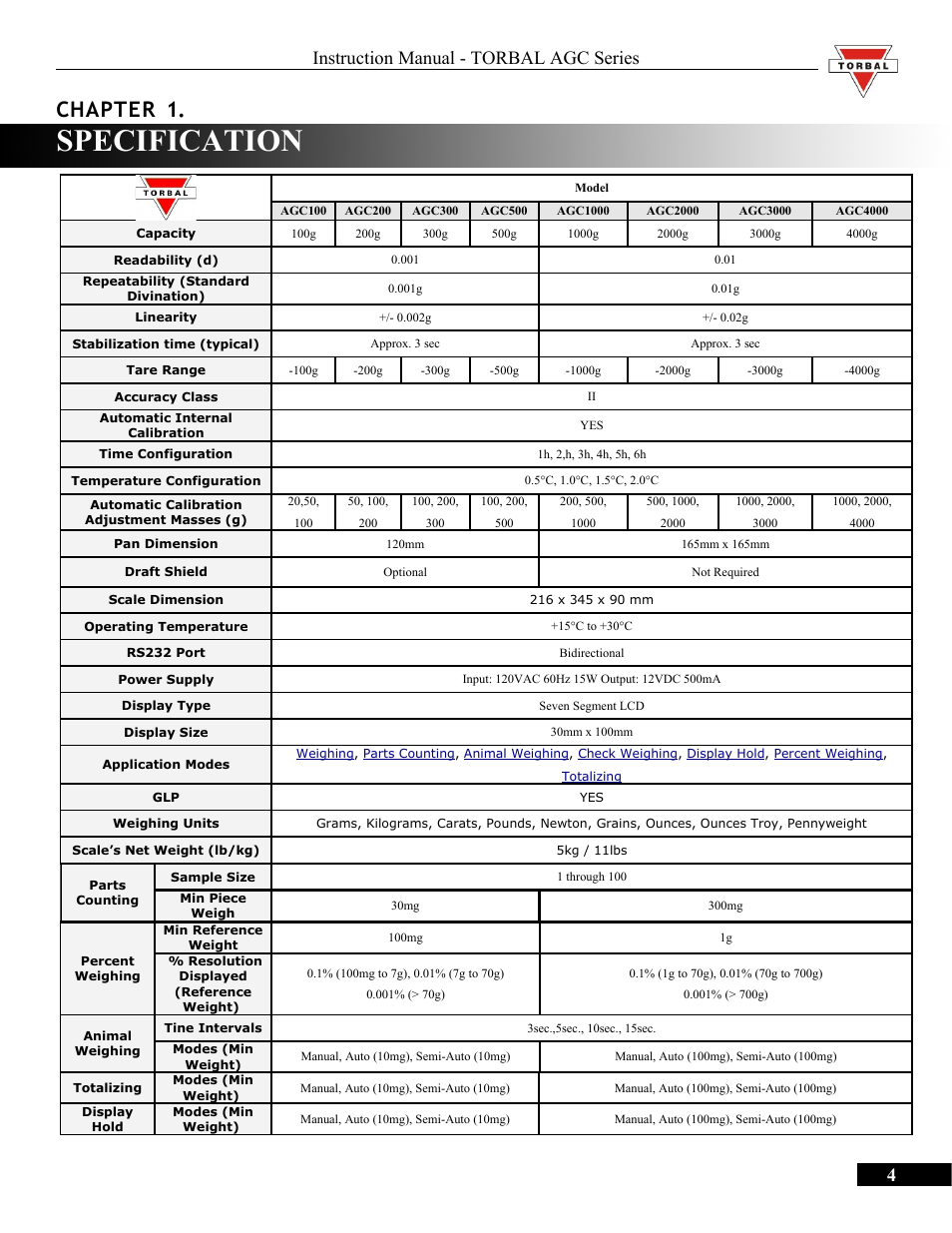 Instruction Manual - TORBAL AGC Series

TORBAL

CHAPTER 1.

SPECIFICATION

| TORBAL | | Model | | | | | | | |
|---|---|---|---|---|---|---|---|---|---|
| | | AGC100 | AGC200 | AGC300 | AGC500 | AGC1000 | AGC2000 | AGC3000 | AGC4000 |
| Capacity | | 100g | 200g | 300g | 500g | 1000g | 2000g | 3000g | 4000g |
| Readability (d) | | 0.001 | | | | 0.01 | | | |
| Repeatability (Standard Divination) | | 0.001g | | | | 0.01g | | | |
| Linearity | | +/- 0.002g | | | | +/- 0.02g | | | |
| Stabilization time (typical) | | Approx. 3 sec | | | | Approx. 3 sec | | | |
| Tare Range | | -100g | -200g | -300g | -500g | -1000g | -2000g | -3000g | -4000g |
| Accuracy Class | | II | | | | | | | |
| Automatic Internal Calibration | | YES | | | | | | | |
| Time Configuration | | 1h, 2,h, 3h, 4h, 5h, 6h | | | | | | | |
| Temperature Configuration | | 0.5°C, 1.0°C, 1.5°C, 2.0°C | | | | | | | |
| Automatic Calibration Adjustment Masses (g) | | 20,50, 100 | 50, 100, 200 | 100, 200, 300 | 100, 200, 500 | 200, 500, 1000 | 500, 1000, 2000 | 1000, 2000, 3000 | 1000, 2000, 4000 |
| Pan Dimension | | 120mm | | | | 165mm x 165mm | | | |
| Draft Shield | | Optional | | | | Not Required | | | |
| Scale Dimension | | 216 x 345 x 90 mm | | | | | | | |
| Operating Temperature | | +15°C to +30°C | | | | | | | |
| RS232 Port | | Bidirectional | | | | | | | |
| Power Supply | | Input: 120VAC 60Hz 15W Output: 12VDC 500mA | | | | | | | |
| Display Type | | Seven Segment LCD | | | | | | | |
| Display Size | | 30mm x 100mm | | | | | | | |
| Application Modes | | Weighing, Parts Counting, Animal Weighing, Check Weighing, Display Hold, Percent Weighing, Totalizing | | | | | | | |
| GLP | | YES | | | | | | | |
| Weighing Units | | Grams, Kilograms, Carats, Pounds, Newton, Grains, Ounces, Ounces Troy, Pennyweight | | | | | | | |
| Scale's Net Weight (lb/kg) | | 5kg / 11lbs | | | | | | | |
| Parts Counting | Sample Size | 1 through 100 | | | | | | | |
| | Min Piece Weigh | 30mg | | | | 300mg | | | |
| Percent Weighing | Min Reference Weight | 100mg | | | | 1g | | | |
| | % Resolution Displayed (Reference Weight) | 0.1% (100mg to 7g), 0.01% (7g to 70g) 0.001% (> 70g) | | | | 0.1% (1g to 70g), 0.01% (70g to 700g) 0.001% (> 700g) | | | |
| Animal Weighing | Tine Intervals | 3sec.,5sec., 10sec., 15sec. | | | | | | | |
| | Modes (Min Weight) | Manual, Auto (10mg), Semi-Auto (10mg) | | | | Manual, Auto (100mg), Semi-Auto (100mg) | | | |
| Totalizing | Modes (Min Weight) | Manual, Auto (10mg), Semi-Auto (10mg) | | | | Manual, Auto (100mg), Semi-Auto (100mg) | | | |
| Display Hold | Modes (Min Weight) | Manual, Auto (10mg), Semi-Auto (10mg) | | | | Manual, Auto (100mg), Semi-Auto (100mg) | | | |

4